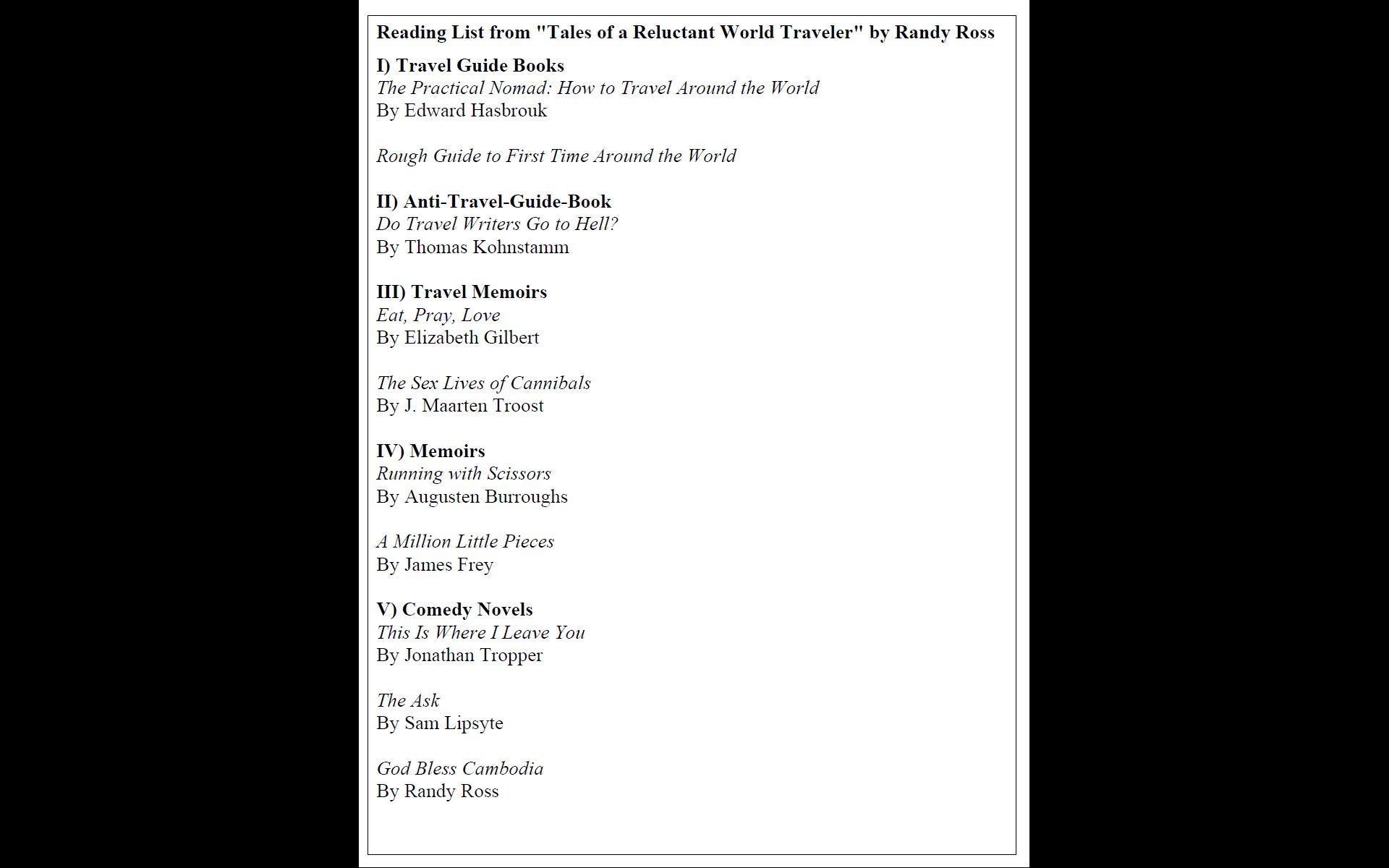 Reading List from "Tales of a Reluctant World Traveler" by Randy Ross

I) Travel Guide Books
The Practical Nomad: How to Travel Around the World
By Edward Hasbrouk

Rough Guide to First Time Around the World

II) Anti-Travel-Guide-Book
Do Travel Writers Go to Hell?
By Thomas Kohnstamm

III) Travel Memoirs
Eat, Pray, Love
By Elizabeth Gilbert

The Sex Lives of Cannibals
By J. Maarten Troost

IV) Memoirs
Running with Scissors
By Augusten Burroughs

A Million Little Pieces
By James Frey

V) Comedy Novels
This Is Where I Leave You
By Jonathan Tropper

The Ask
By Sam Lipsyte

God Bless Cambodia
By Randy Ross